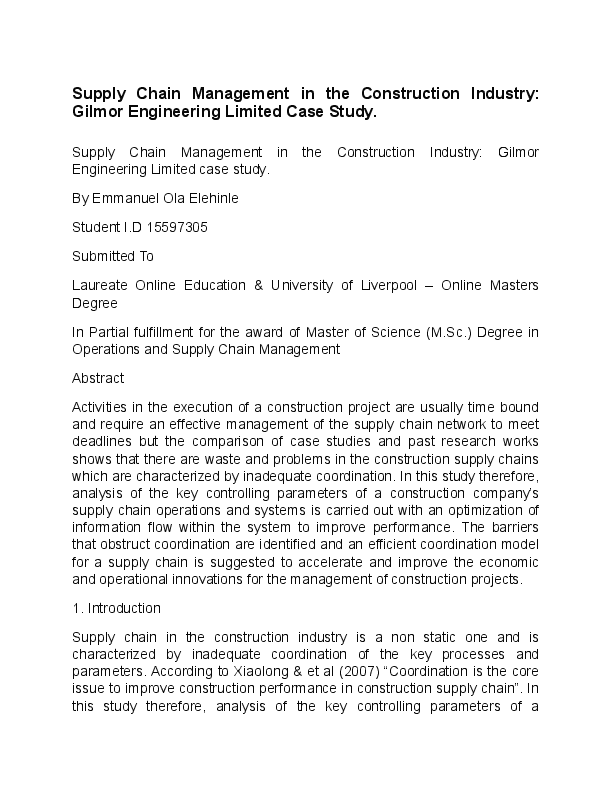 Supply Chain Management in the Construction Industry: Gilmor Engineering Limited Case Study.

Supply Chain Management in the Construction Industry: Gilmor Engineering Limited case study.

By Emmanuel Ola Elehinle

Student I.D 15597305

Submitted To

Laureate Online Education & University of Liverpool – Online Masters Degree

In Partial fulfillment for the award of Master of Science (M.Sc.) Degree in Operations and Supply Chain Management

Abstract

Activities in the execution of a construction project are usually time bound and require an effective management of the supply chain network to meet deadlines but the comparison of case studies and past research works shows that there are waste and problems in the construction supply chains which are characterized by inadequate coordination. In this study therefore, analysis of the key controlling parameters of a construction company's supply chain operations and systems is carried out with an optimization of information flow within the system to improve performance. The barriers that obstruct coordination are identified and an efficient coordination model for a supply chain is suggested to accelerate and improve the economic and operational innovations for the management of construction projects.

1. Introduction

Supply chain in the construction industry is a non static one and is characterized by inadequate coordination of the key processes and parameters. According to Xiaolong & et al (2007) "Coordination is the core issue to improve construction performance in construction supply chain". In this study therefore, analysis of the key controlling parameters of a